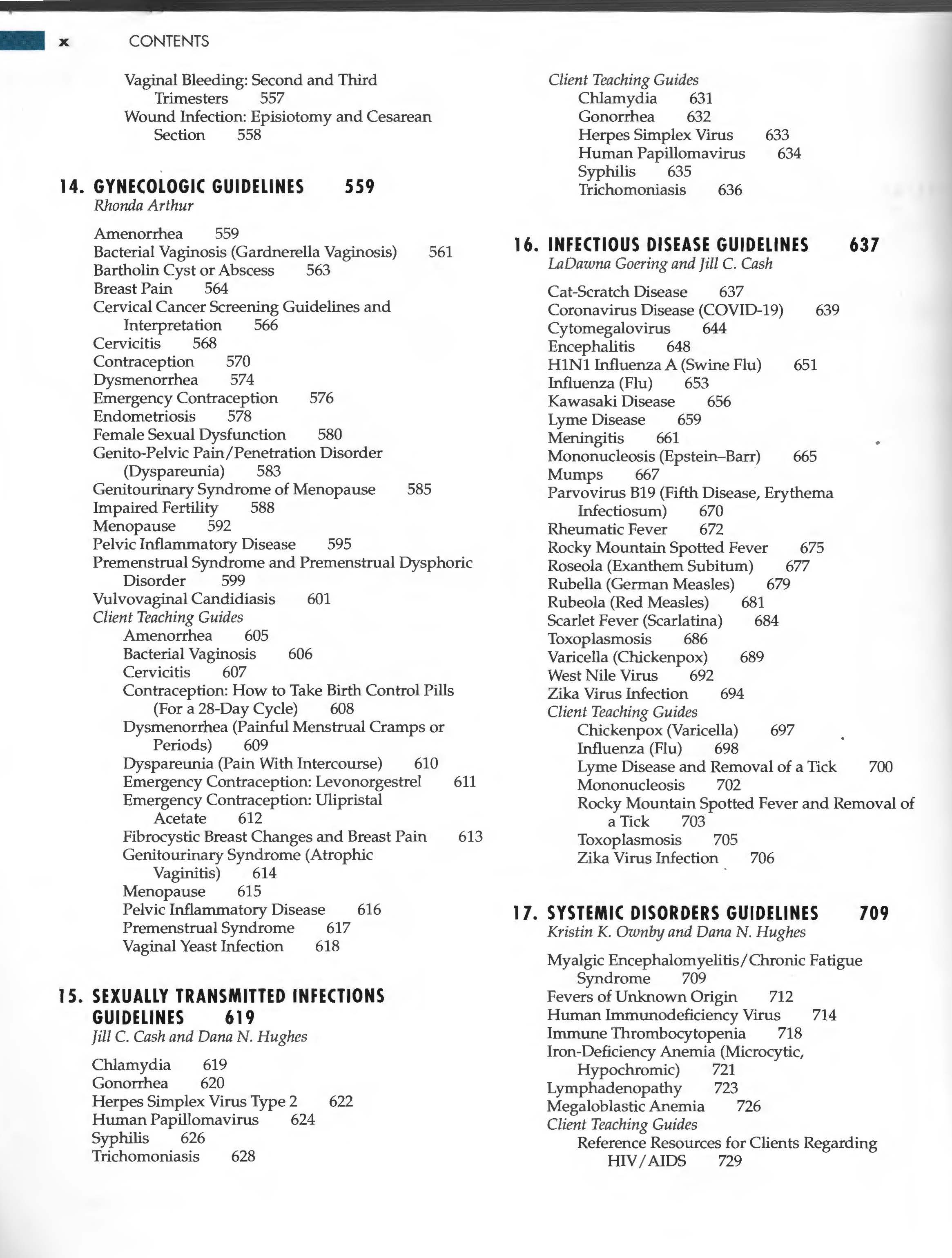 x CONTENTS

Vaginal Bleeding: Second and Third Trimesters 557
Wound Infection: Episiotomy and Cesarean Section 558

14. GYNECOLOGIC GUIDELINES 559
Rhonda Arthur

Amenorrhea 559
Bacterial Vaginosis (Gardnerella Vaginosis) 561
Bartholin Cyst or Abscess 563
Breast Pain 564
Cervical Cancer Screening Guidelines and Interpretation 566
Cervicitis 568
Contraception 570
Dysmenorrhea 574
Emergency Contraception 576
Endometriosis 578
Female Sexual Dysfunction 580
Genito-Pelvic Pain/Penetration Disorder (Dyspareunia) 583
Genitourinary Syndrome of Menopause 585
Impaired Fertility 588
Menopause 592
Pelvic Inflammatory Disease 595
Premenstrual Syndrome and Premenstrual Dysphoric Disorder 599
Vulvovaginal Candidiasis 601
Client Teaching Guides
Amenorrhea 605
Bacterial Vaginosis 606
Cervicitis 607
Contraception: How to Take Birth Control Pills (For a 28-Day Cycle) 608
Dysmenorrhea (Painful Menstrual Cramps or Periods) 609
Dyspareunia (Pain With Intercourse) 610
Emergency Contraception: Levonorgestrel 611
Emergency Contraception: Ulipristal Acetate 612
Fibrocystic Breast Changes and Breast Pain 613
Genitourinary Syndrome (Atrophic Vaginitis) 614
Menopause 615
Pelvic Inflammatory Disease 616
Premenstrual Syndrome 617
Vaginal Yeast Infection 618

15. SEXUALLY TRANSMITTED INFECTIONS GUIDELINES 619
Jill C. Cash and Dana N. Hughes

Chlamydia 619
Gonorrhea 620
Herpes Simplex Virus Type 2 622
Human Papillomavirus 624
Syphilis 626
Trichomoniasis 628

Client Teaching Guides
Chlamydia 631
Gonorrhea 632
Herpes Simplex Virus 633
Human Papillomavirus 634
Syphilis 635
Trichomoniasis 636

16. INFECTIOUS DISEASE GUIDELINES 637
LaDawna Goering and Jill C. Cash

Cat-Scratch Disease 637
Coronavirus Disease (COVID-19) 639
Cytomegalovirus 644
Encephalitis 648
H1N1 Influenza A (Swine Flu) 651
Influenza (Flu) 653
Kawasaki Disease 656
Lyme Disease 659
Meningitis 661
Mononucleosis (Epstein–Barr) 665
Mumps 667
Parvovirus B19 (Fifth Disease, Erythema Infectiosum) 670
Rheumatic Fever 672
Rocky Mountain Spotted Fever 675
Roseola (Exanthem Subitum) 677
Rubella (German Measles) 679
Rubeola (Red Measles) 681
Scarlet Fever (Scarlatina) 684
Toxoplasmosis 686
Varicella (Chickenpox) 689
West Nile Virus 692
Zika Virus Infection 694
Client Teaching Guides
Chickenpox (Varicella) 697
Influenza (Flu) 698
Lyme Disease and Removal of a Tick 700
Mononucleosis 702
Rocky Mountain Spotted Fever and Removal of a Tick 703
Toxoplasmosis 705
Zika Virus Infection 706

17. SYSTEMIC DISORDERS GUIDELINES 709
Kristin K. Ownby and Dana N. Hughes

Myalgic Encephalomyelitis/Chronic Fatigue Syndrome 709
Fevers of Unknown Origin 712
Human Immunodeficiency Virus 714
Immune Thrombocytopenia 718
Iron-Deficiency Anemia (Microcytic, Hypochromic) 721
Lymphadenopathy 723
Megaloblastic Anemia 726
Client Teaching Guides
Reference Resources for Clients Regarding HIV/AIDS 729